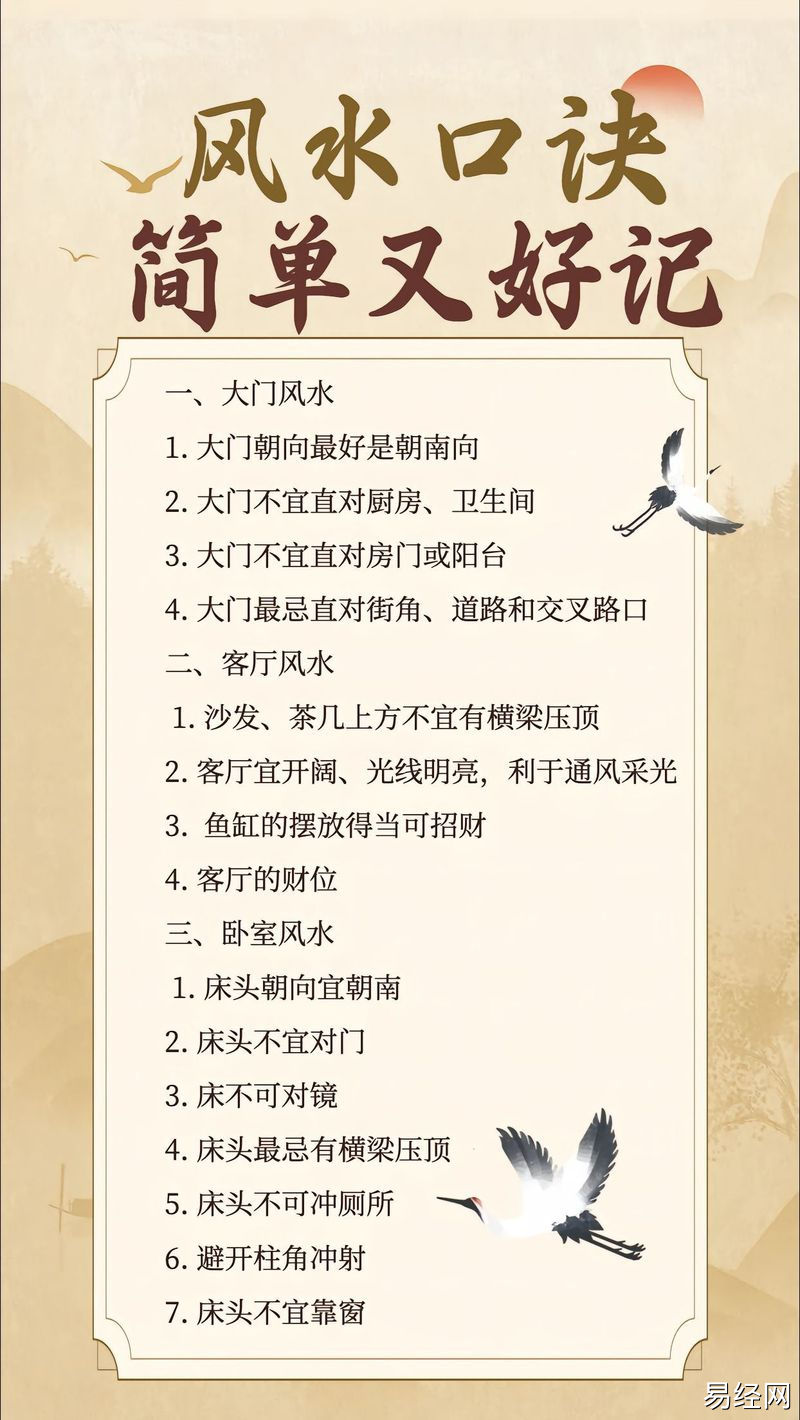 风水口诀
简单又好记

一、大门风水

1.大门朝向最好是朝南向

2.大门不宜直对厨房、卫生间

3.大门不宜直对房门或阳台

4.大门最忌直对街角、道路和交叉路口

二、客厅风水

1.沙发、茶几上方不宜有横梁压顶

2.客厅宜开阔、光线明亮，利于通风采光

3.鱼缸的摆放得当可招财

4.客厅的财位

三、卧室风水

1.床头朝向宜朝南

2.床头不宜对门

3.床不可对镜

4.床头最忌有横梁压顶

5.床头不可冲厕所

6.避开柱角冲射

7.床头不宜靠窗

易经网